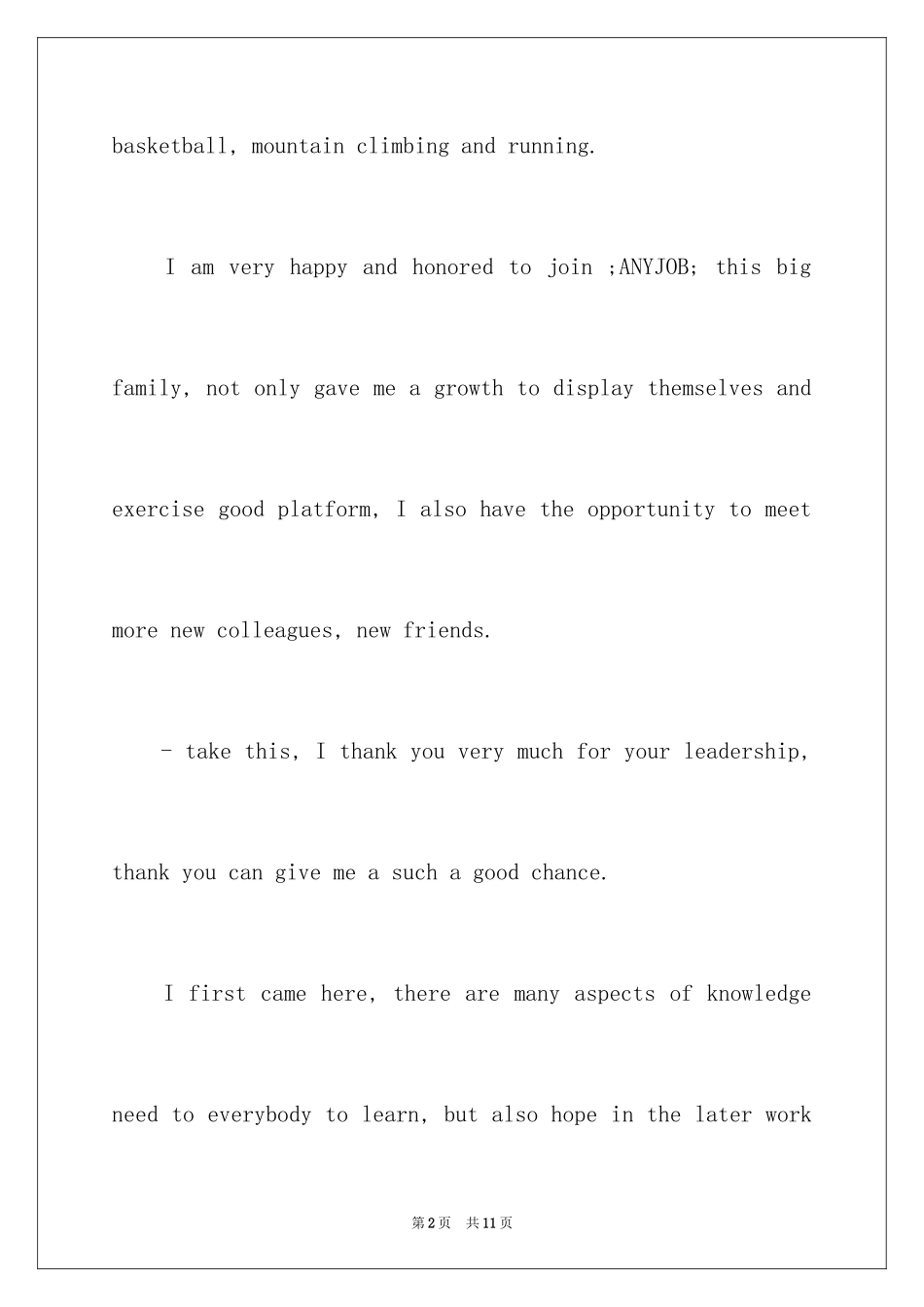 basketball, mountain climbing and running.

I am very happy and honored to join ;ANYJOB; this big family, not only gave me a growth to display themselves and exercise good platform, I also have the opportunity to meet more new colleagues, new friends.

- take this, I thank you very much for your leadership, thank you can give me a such a good chance.

I first came here, there are many aspects of knowledge need to everybody to learn, but also hope in the later work

第2页 共11页